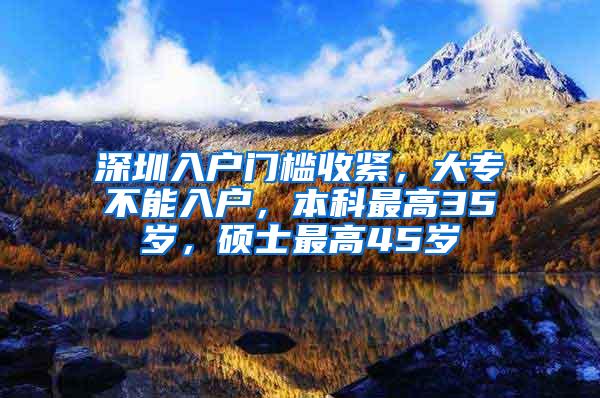 深圳入户门槛收紧，大专不能入户，本科最高35岁，硕士最高45岁